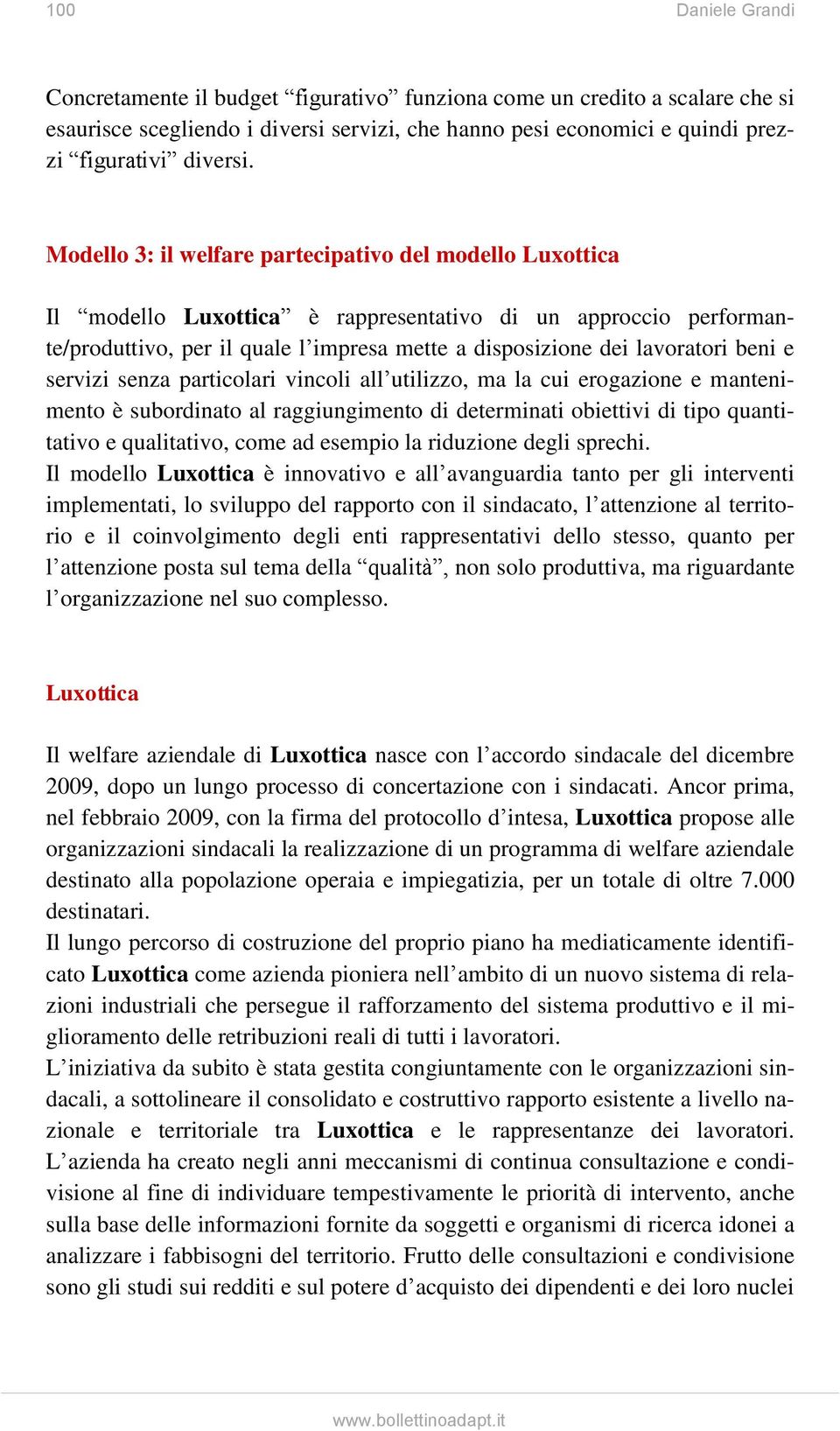 100 Daniele Grandi

Concretamente il budget “figurativo” funziona come un credito a scalare che si esaurisce scegliendo i diversi servizi, che hanno pesi economici e quindi prezzi “figurativi” diversi.

Modello 3: il welfare partecipativo del modello Luxottica

Il “modello Luxottica” è rappresentativo di un approccio performante/produttivo, per il quale l’impresa mette a disposizione dei lavoratori beni e servizi senza particolari vincoli all’utilizzo, ma la cui erogazione e mantenimento è subordinato al raggiungimento di determinati obiettivi di tipo quantitativo e qualitativo, come ad esempio la riduzione degli sprechi.
Il modello Luxottica è innovativo e all’avanguardia tanto per gli interventi implementati, lo sviluppo del rapporto con il sindacato, l’attenzione al territorio e il coinvolgimento degli enti rappresentativi dello stesso, quanto per l’attenzione posta sul tema della “qualità”, non solo produttiva, ma riguardante l’organizzazione nel suo complesso.

Luxottica

Il welfare aziendale di Luxottica nasce con l’accordo sindacale del dicembre 2009, dopo un lungo processo di concertazione con i sindacati. Ancor prima, nel febbraio 2009, con la firma del protocollo d’intesa, Luxottica propose alle organizzazioni sindacali la realizzazione di un programma di welfare aziendale destinato alla popolazione operaia e impiegatizia, per un totale di oltre 7.000 destinatari.
Il lungo percorso di costruzione del proprio piano ha mediaticamente identificato Luxottica come azienda pioniera nell’ambito di un nuovo sistema di relazioni industriali che persegue il rafforzamento del sistema produttivo e il miglioramento delle retribuzioni reali di tutti i lavoratori.
L’iniziativa da subito è stata gestita congiuntamente con le organizzazioni sindacali, a sottolineare il consolidato e costruttivo rapporto esistente a livello nazionale e territoriale tra Luxottica e le rappresentanze dei lavoratori. L’azienda ha creato negli anni meccanismi di continua consultazione e condivisione al fine di individuare tempestivamente le priorità di intervento, anche sulla base delle informazioni fornite da soggetti e organismi di ricerca idonei a analizzare i fabbisogni del territorio. Frutto delle consultazioni e condivisione sono gli studi sui redditi e sul potere d’acquisto dei dipendenti e dei loro nuclei

www.bollettinoadapt.it